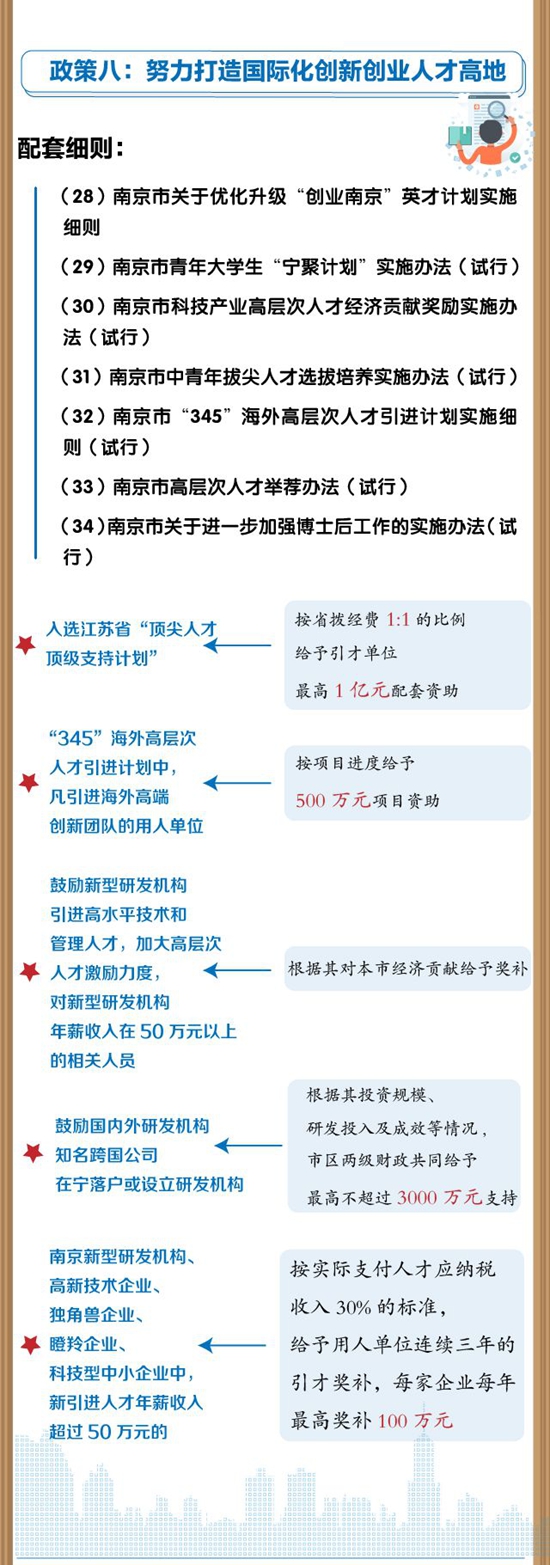 政策八：努力打造国际化创新创业人才高地

配套细则：

（28）南京市关于优化升级“创业南京”英才计划实施细则

（29）南京市青年大学生“宁聚计划”实施办法（试行）

（30）南京市科技产业高层次人才经济贡献奖励实施办法（试行）

（31）南京市中青年拔尖人才选拔培养实施办法（试行）

（32）南京市“345”海外高层次人才引进计划实施细则（试行）

（33）南京市高层次人才举荐办法（试行）

（34）南京市关于进一步加强博士后工作的实施办法（试行）

入选江苏省“顶尖人才顶级支持计划”

按省拨经费 1:1 的比例给予引才单位最高 1 亿元配套资助

“345”海外高层次人才引进计划中，凡引进海外高端创新团队的用人单位

按项目进度给予 500 万元项目资助

鼓励新型研发机构引进高水平技术和管理人才，加大高层次人才激励力度，对新型研发机构年薪收入在 50 万元以上的相关人员

根据其对本市经济贡献给予奖补

鼓励国内外研发机构知名跨国公司在宁落户或设立研发机构

根据其投资规模、研发投入及成效等情况，市区两级财政共同给予最高不超过 3000 万元支持

南京新型研发机构、高新技术企业、独角兽企业、瞪羚企业、科技型中小企业中，新引进人才年薪收入超过 50 万元的

按实际支付人才应纳税收入 30% 的标准，给予用人单位连续三年的引才奖补，每家企业每年最高奖补 100 万元